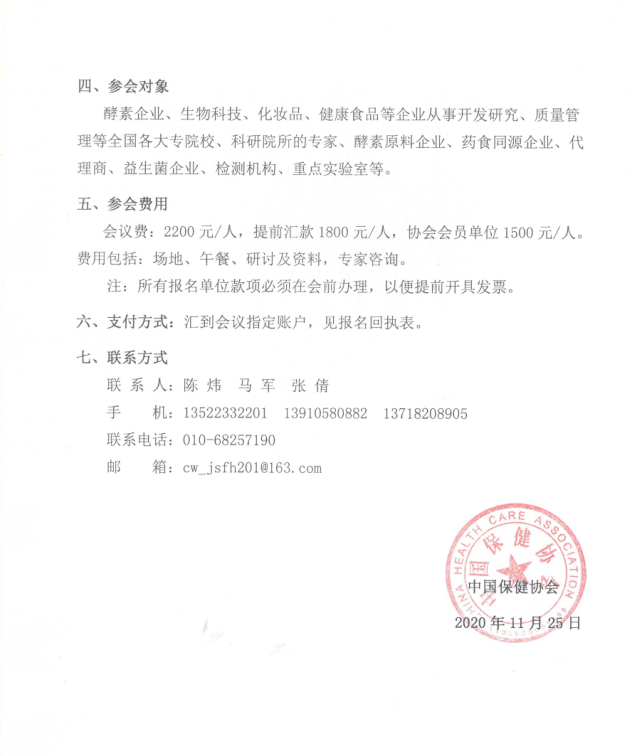 四、参会对象

酵素企业、生物科技、化妆品、健康食品等企业从事开发研究、质量管理等全国各大专院校、科研院所的专家、酵素原料企业、药食同源企业、代理商、益生菌企业、检测机构、重点实验室等。

五、参会费用

会议费：2200 元/人，提前汇款 1800 元/人，协会会员单位 1500 元/人。费用包括：场地、午餐、研讨及资料，专家咨询。

注：所有报名单位款项必须在会前办理，以便提前开具发票。

六、支付方式：汇到会议指定账户，见报名回执表。

七、联系方式

联 系 人：陈 炜　马 军　张 倩

手　　机：13522332201　13910580882　13718208905

联系电话：010-68257190

邮　　箱：cw_jsfh201@163.com

CHINA HEALTH CARE ASSOCIATION
中国保健协会

中国保健协会

2020 年 11 月 25 日